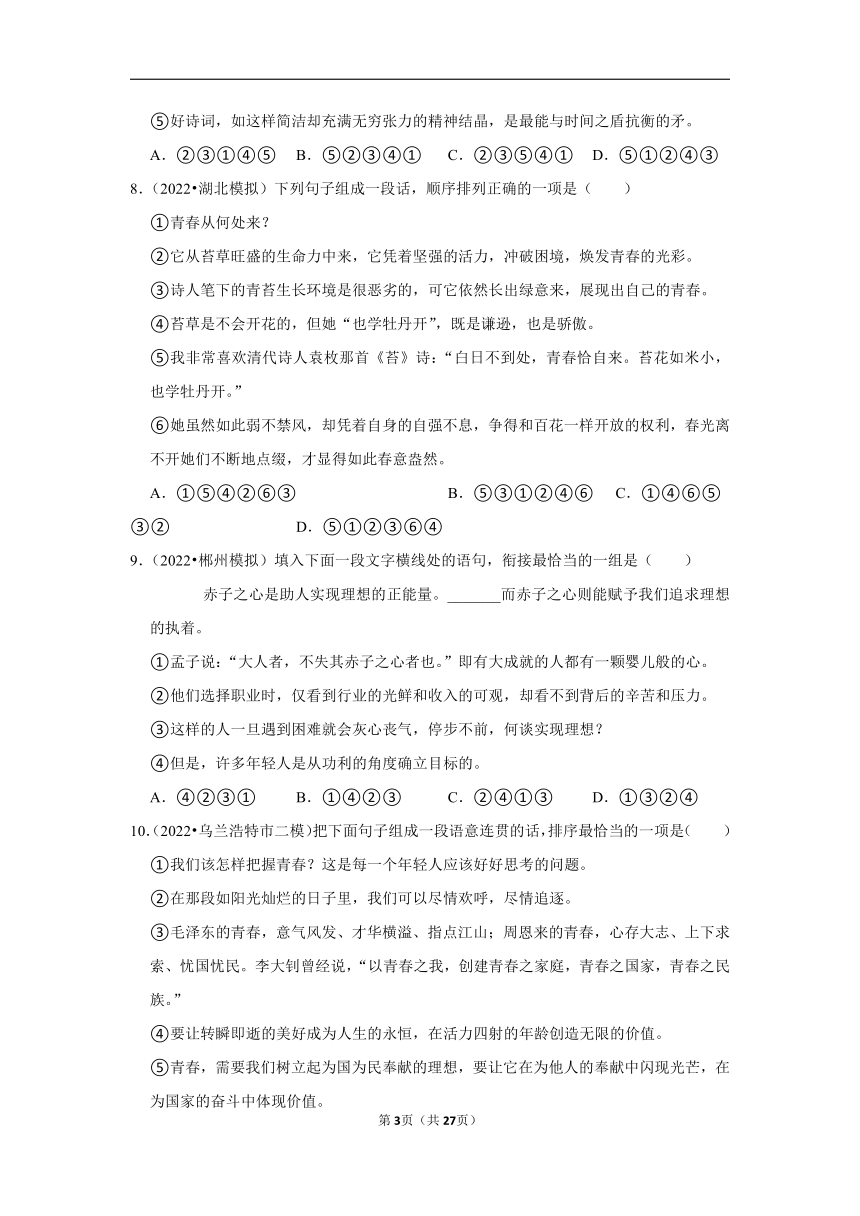 ⑤好诗词，如这样简洁却充满无穷张力的精神结晶，是最能与时间之盾抗衡的矛。

A．②③①④⑤　B．⑤②③④①　C．②③⑤④①　D．⑤①②④③

8．（2022•湖北模拟）下列句子组成一段话，顺序排列正确的一项是（　　）

①青春从何处来？

②它从苔草旺盛的生命力中来，它凭着坚强的活力，冲破困境，焕发青春的光彩。

③诗人笔下的青苔生长环境是很恶劣的，可它依然长出绿意来，展现出自己的青春。

④苔草是不会开花的，但她“也学牡丹开”，既是谦逊，也是骄傲。

⑤我非常喜欢清代诗人袁枚那首《苔》诗：“白日不到处，青春恰自来。苔花如米小，也学牡丹开。”

⑥她虽然如此弱不禁风，却凭着自身的自强不息，争得和百花一样开放的权利，春光离不开她们不断地点缀，才显得如此春意盎然。

A．①⑤④②⑥③　B．⑤③①②④⑥　C．①④⑥⑤③②　D．⑤①②③⑥④

9．（2022•郴州模拟）填入下面一段文字横线处的语句，衔接最恰当的一组是（　　）

赤子之心是助人实现理想的正能量。_______而赤子之心则能赋予我们追求理想的执着。

①孟子说：“大人者，不失其赤子之心者也。”即有大成就的人都有一颗婴儿般的心。

②他们选择职业时，仅看到行业的光鲜和收入的可观，却看不到背后的辛苦和压力。

③这样的人一旦遇到困难就会灰心丧气，停步不前，何谈实现理想？

④但是，许多年轻人是从功利的角度确立目标的。

A．④②③①　B．①④②③　C．②④①③　D．①③②④

10．（2022•乌兰浩特市二模）把下面句子组成一段语意连贯的话，排序最恰当的一项是（　　）

①我们该怎样把握青春？这是每一个年轻人应该好好思考的问题。

②在那段如阳光灿烂的日子里，我们可以尽情欢呼，尽情追逐。

③毛泽东的青春，意气风发、才华横溢、指点江山；周恩来的青春，心存大志、上下求索、忧国忧民。李大钊曾经说，“以青春之我，创建青春之家庭，青春之国家，青春之民族。”

④要让转瞬即逝的美好成为人生的永恒，在活力四射的年龄创造无限的价值。

⑤青春，需要我们树立起为国为民奉献的理想，要让它在为他人的奉献中闪现光芒，在为国家的奋斗中体现价值。

第3页（共27页）